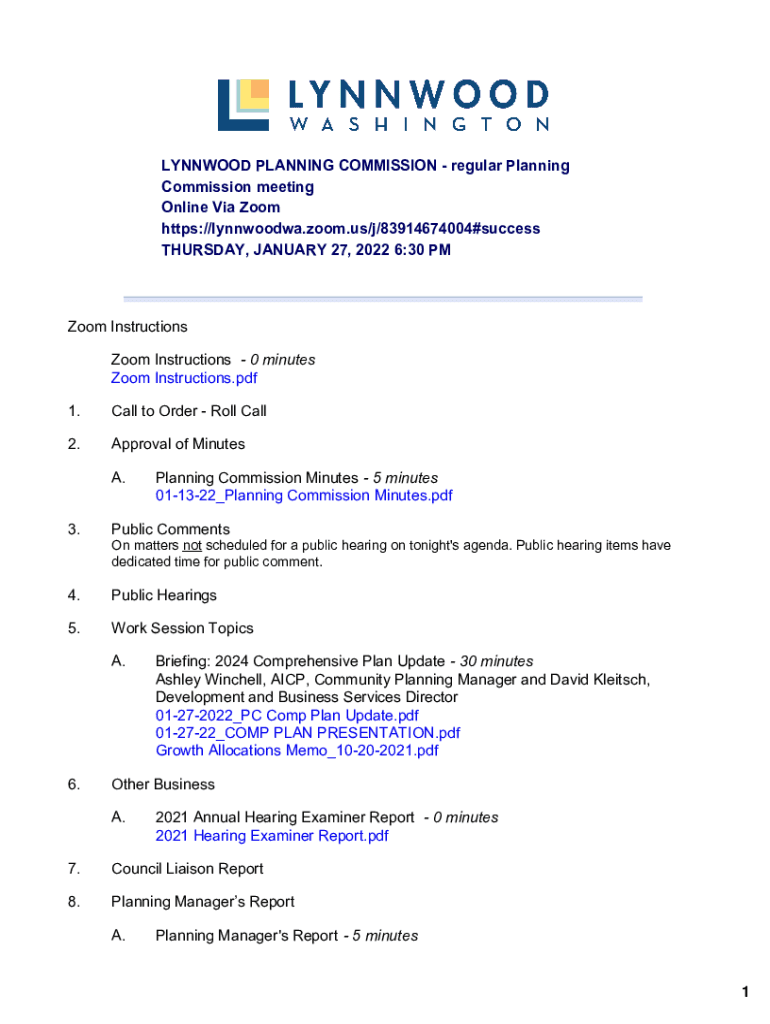 LYNNWOOD
WASHINGTON

LYNNWOOD PLANNING COMMISSION - regular Planning Commission meeting
Online Via Zoom
https://lynnwoodwa.zoom.us/j/83914674004#success
THURSDAY, JANUARY 27, 2022 6:30 PM

Zoom Instructions

Zoom Instructions - 0 minutes
Zoom Instructions.pdf

1. Call to Order - Roll Call

2. Approval of Minutes

A. Planning Commission Minutes - 5 minutes
01-13-22_Planning Commission Minutes.pdf

3. Public Comments
On matters not scheduled for a public hearing on tonight's agenda. Public hearing items have dedicated time for public comment.

4. Public Hearings

5. Work Session Topics

A. Briefing: 2024 Comprehensive Plan Update - 30 minutes
Ashley Winchell, AICP, Community Planning Manager and David Kleitsch, Development and Business Services Director
01-27-2022_PC Comp Plan Update.pdf
01-27-22_COMP PLAN PRESENTATION.pdf
Growth Allocations Memo_10-20-2021.pdf

6. Other Business

A. 2021 Annual Hearing Examiner Report - 0 minutes
2021 Hearing Examiner Report.pdf

7. Council Liaison Report

8. Planning Manager's Report

A. Planning Manager's Report - 5 minutes

1